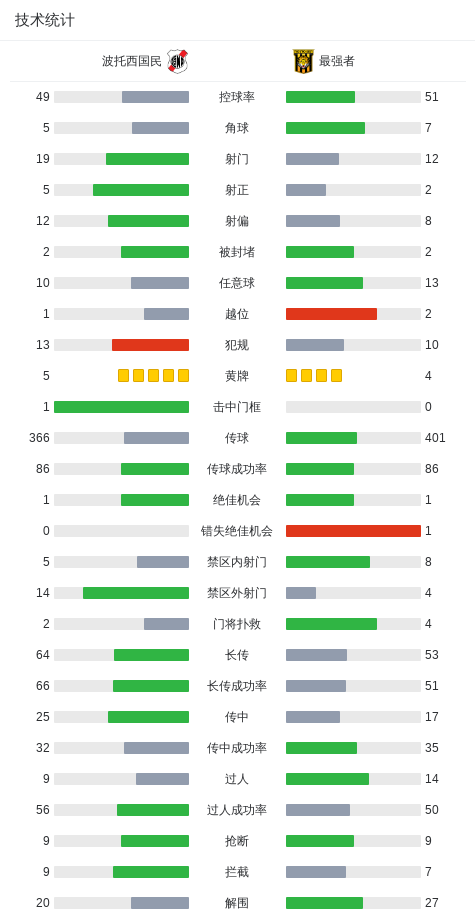 技术统计

| 波托西国民 | | 最强者 |
|---|---|---|
| 49 | 控球率 | 51 |
| 5 | 角球 | 7 |
| 19 | 射门 | 12 |
| 5 | 射正 | 2 |
| 12 | 射偏 | 8 |
| 2 | 被封堵 | 2 |
| 10 | 任意球 | 13 |
| 1 | 越位 | 2 |
| 13 | 犯规 | 10 |
| 5 | 黄牌 | 4 |
| 1 | 击中门框 | 0 |
| 366 | 传球 | 401 |
| 86 | 传球成功率 | 86 |
| 1 | 绝佳机会 | 1 |
| 0 | 错失绝佳机会 | 1 |
| 5 | 禁区内射门 | 8 |
| 14 | 禁区外射门 | 4 |
| 2 | 门将扑救 | 4 |
| 64 | 长传 | 53 |
| 66 | 长传成功率 | 51 |
| 25 | 传中 | 17 |
| 32 | 传中成功率 | 35 |
| 9 | 过人 | 14 |
| 56 | 过人成功率 | 50 |
| 9 | 抢断 | 9 |
| 9 | 拦截 | 7 |
| 20 | 解围 | 27 |